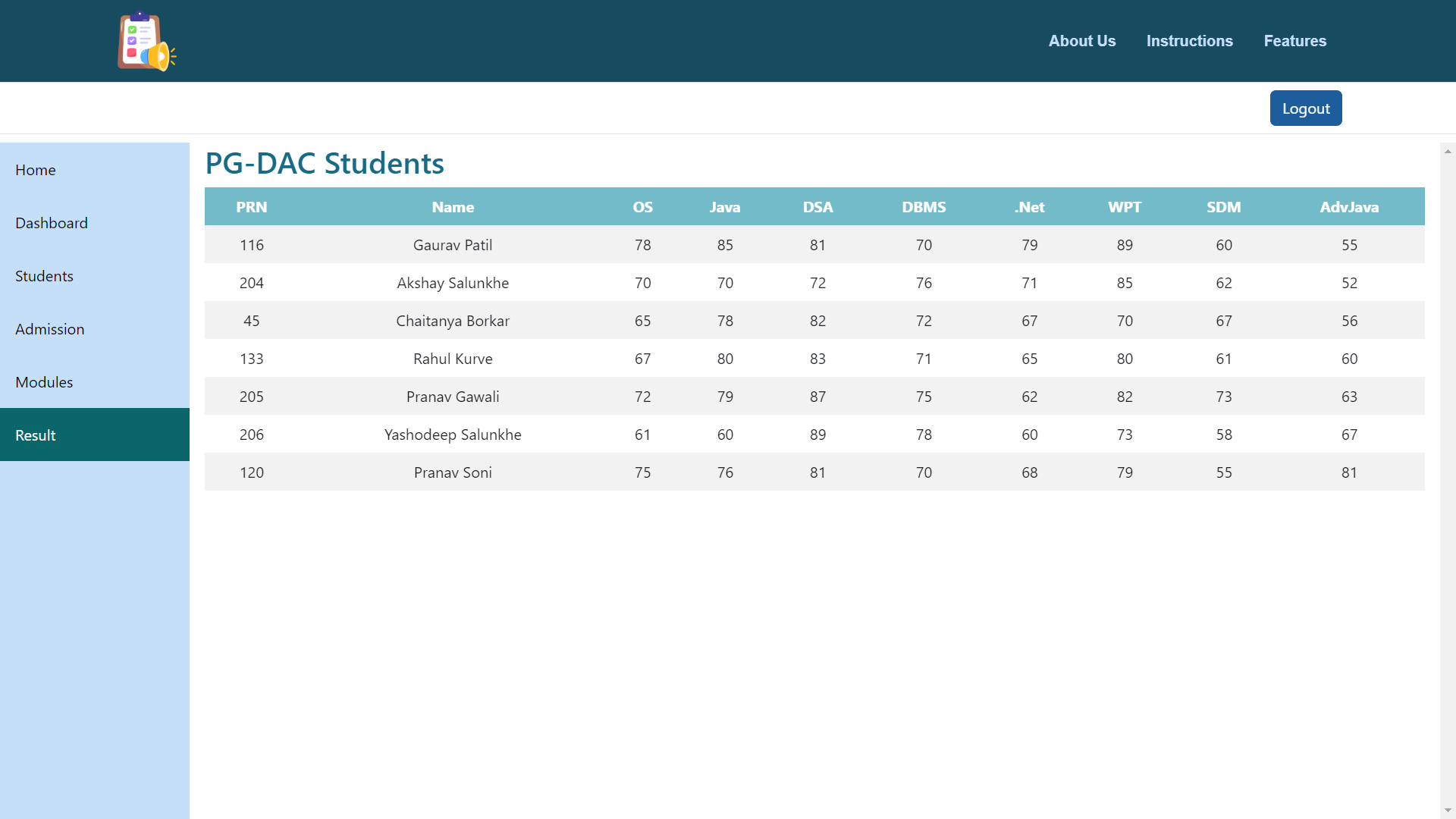 About Us Instructions Features

Logout

Home

Dashboard

Students

Admission

Modules

Result

PG-DAC Students

| PRN | Name | OS | Java | DSA | DBMS | .Net | WPT | SDM | AdvJava |
|---|---|---|---|---|---|---|---|---|---|
| 116 | Gaurav Patil | 78 | 85 | 81 | 70 | 79 | 89 | 60 | 55 |
| 204 | Akshay Salunkhe | 70 | 70 | 72 | 76 | 71 | 85 | 62 | 52 |
| 45 | Chaitanya Borkar | 65 | 78 | 82 | 72 | 67 | 70 | 67 | 56 |
| 133 | Rahul Kurve | 67 | 80 | 83 | 71 | 65 | 80 | 61 | 60 |
| 205 | Pranav Gawali | 72 | 79 | 87 | 75 | 62 | 82 | 73 | 63 |
| 206 | Yashodeep Salunkhe | 61 | 60 | 89 | 78 | 60 | 73 | 58 | 67 |
| 120 | Pranav Soni | 75 | 76 | 81 | 70 | 68 | 79 | 55 | 81 |